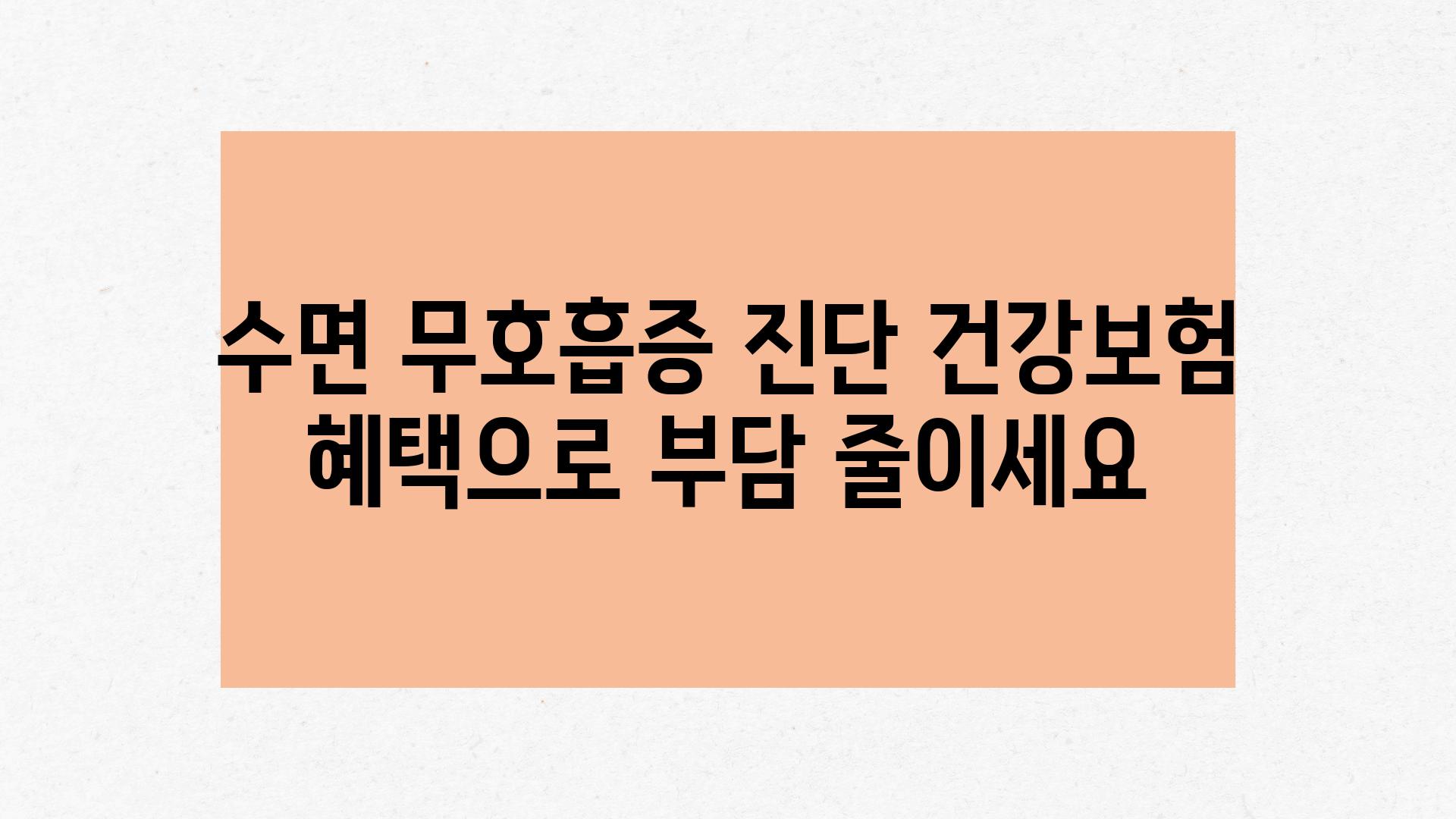 수면 무호흡증 진단 건강보험 혜택으로 부담 줄이세요